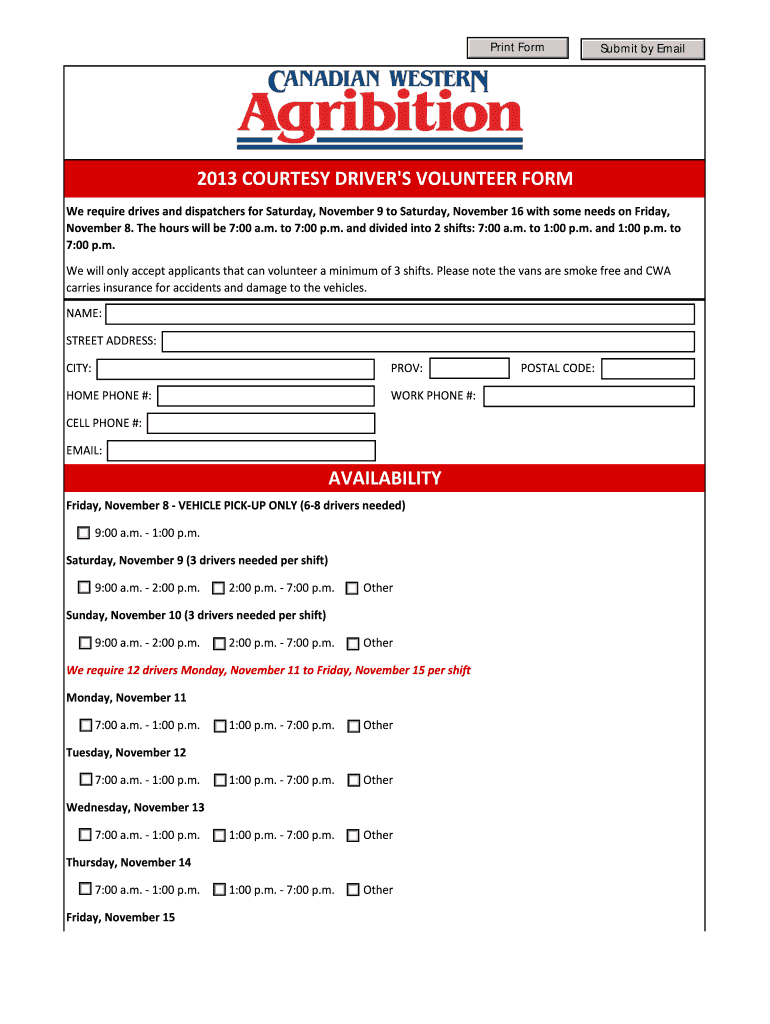 Print Form Submit by Email

CANADIAN WESTERN
Agribition

2013 COURTESY DRIVER'S VOLUNTEER FORM

We require drives and dispatchers for Saturday, November 9 to Saturday, November 16 with some needs on Friday, November 8. The hours will be 7:00 a.m. to 7:00 p.m. and divided into 2 shifts: 7:00 a.m. to 1:00 p.m. and 1:00 p.m. to 7:00 p.m.

We will only accept applicants that can volunteer a minimum of 3 shifts. Please note the vans are smoke free and CWA carries insurance for accidents and damage to the vehicles.

NAME:

STREET ADDRESS:

CITY: PROV: POSTAL CODE:

HOME PHONE #: WORK PHONE #:

CELL PHONE #:

EMAIL:

AVAILABILITY

Friday, November 8 - VEHICLE PICK-UP ONLY (6-8 drivers needed)

9:00 a.m. - 1:00 p.m.

Saturday, November 9 (3 drivers needed per shift)

9:00 a.m. - 2:00 p.m. 2:00 p.m. - 7:00 p.m. Other

Sunday, November 10 (3 drivers needed per shift)

9:00 a.m. - 2:00 p.m. 2:00 p.m. - 7:00 p.m. Other

We require 12 drivers Monday, November 11 to Friday, November 15 per shift

Monday, November 11

7:00 a.m. - 1:00 p.m. 1:00 p.m. - 7:00 p.m. Other

Tuesday, November 12

7:00 a.m. - 1:00 p.m. 1:00 p.m. - 7:00 p.m. Other

Wednesday, November 13

7:00 a.m. - 1:00 p.m. 1:00 p.m. - 7:00 p.m. Other

Thursday, November 14

7:00 a.m. - 1:00 p.m. 1:00 p.m. - 7:00 p.m. Other

Friday, November 15